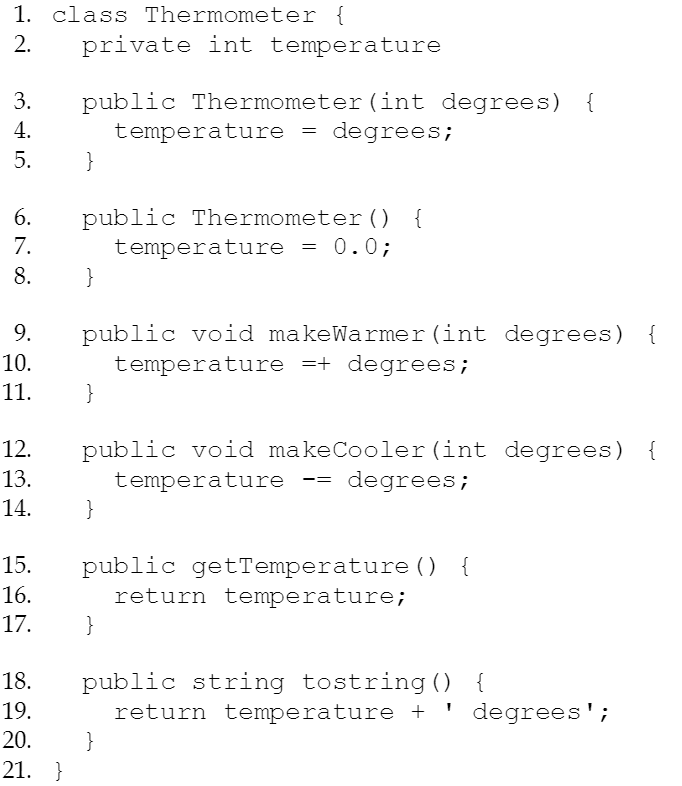 1. class Thermometer {
2.   private int temperature

3.   public Thermometer(int degrees) {
4.     temperature = degrees;
5.   }

6.   public Thermometer() {
7.     temperature = 0.0;
8.   }

9.   public void makeWarmer(int degrees) {
10.     temperature =+ degrees;
11.   }

12.   public void makeCooler(int degrees) {
13.     temperature -= degrees;
14.   }

15.   public getTemperature() {
16.     return temperature;
17.   }

18.   public string tostring() {
19.     return temperature + ' degrees';
20.   }
21. }